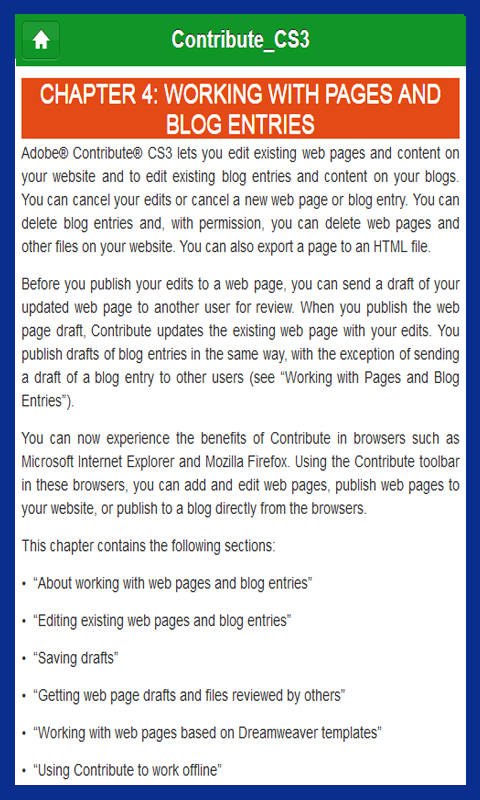 Contribute_CS3

CHAPTER 4: WORKING WITH PAGES AND BLOG ENTRIES

Adobe® Contribute® CS3 lets you edit existing web pages and content on your website and to edit existing blog entries and content on your blogs. You can cancel your edits or cancel a new web page or blog entry. You can delete blog entries and, with permission, you can delete web pages and other files on your website. You can also export a page to an HTML file.

Before you publish your edits to a web page, you can send a draft of your updated web page to another user for review. When you publish the web page draft, Contribute updates the existing web page with your edits. You publish drafts of blog entries in the same way, with the exception of sending a draft of a blog entry to other users (see “Working with Pages and Blog Entries”).

You can now experience the benefits of Contribute in browsers such as Microsoft Internet Explorer and Mozilla Firefox. Using the Contribute toolbar in these browsers, you can add and edit web pages, publish web pages to your website, or publish to a blog directly from the browsers.

This chapter contains the following sections:

• “About working with web pages and blog entries”

• “Editing existing web pages and blog entries”

• “Saving drafts”

• “Getting web page drafts and files reviewed by others”

• “Working with web pages based on Dreamweaver templates”

• “Using Contribute to work offline”